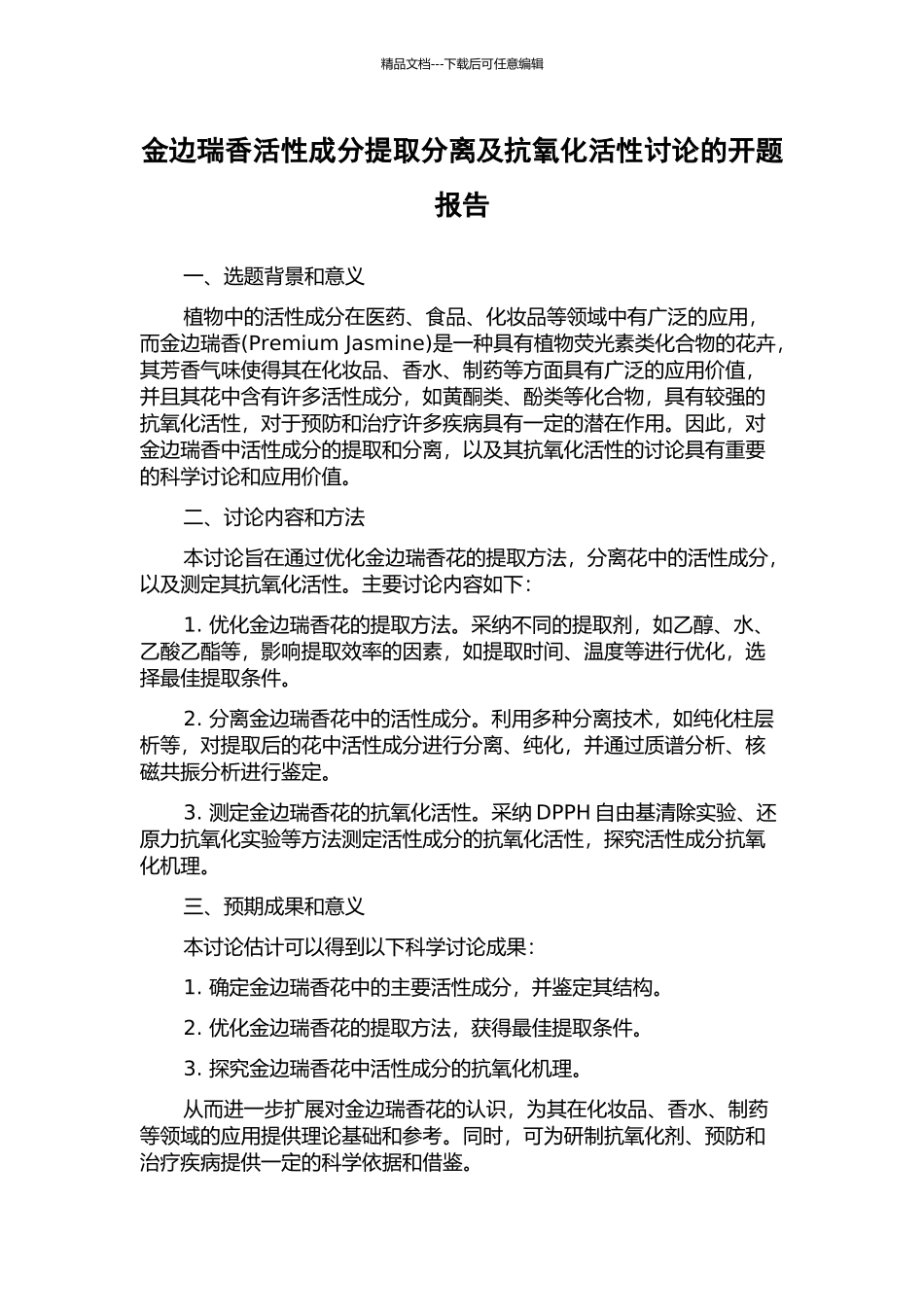 精品文档---下载后可任意编辑

金边瑞香活性成分提取分离及抗氧化活性讨论的开题报告

一、选题背景和意义

植物中的活性成分在医药、食品、化妆品等领域中有广泛的应用，而金边瑞香(Premium Jasmine)是一种具有植物荧光素类化合物的花卉，其芳香气味使得其在化妆品、香水、制药等方面具有广泛的应用价值，并且其花中含有许多活性成分，如黄酮类、酚类等化合物，具有较强的抗氧化活性，对于预防和治疗许多疾病具有一定的潜在作用。因此，对金边瑞香中活性成分的提取和分离，以及其抗氧化活性的讨论具有重要的科学讨论和应用价值。

二、讨论内容和方法

本讨论旨在通过优化金边瑞香花的提取方法，分离花中的活性成分，以及测定其抗氧化活性。主要讨论内容如下：

1. 优化金边瑞香花的提取方法。采纳不同的提取剂，如乙醇、水、乙酸乙酯等，影响提取效率的因素，如提取时间、温度等进行优化，选择最佳提取条件。

2. 分离金边瑞香花中的活性成分。利用多种分离技术，如纯化柱层析等，对提取后的花中活性成分进行分离、纯化，并通过质谱分析、核磁共振分析进行鉴定。

3. 测定金边瑞香花的抗氧化活性。采纳 DPPH 自由基清除实验、还原力抗氧化实验等方法测定活性成分的抗氧化活性，探究活性成分抗氧化机理。

三、预期成果和意义

本讨论估计可以得到以下科学讨论成果：

1. 确定金边瑞香花中的主要活性成分，并鉴定其结构。

2. 优化金边瑞香花的提取方法，获得最佳提取条件。

3. 探究金边瑞香花中活性成分的抗氧化机理。

从而进一步扩展对金边瑞香花的认识，为其在化妆品、香水、制药等领域的应用提供理论基础和参考。同时，可为研制抗氧化剂、预防和治疗疾病提供一定的科学依据和借鉴。